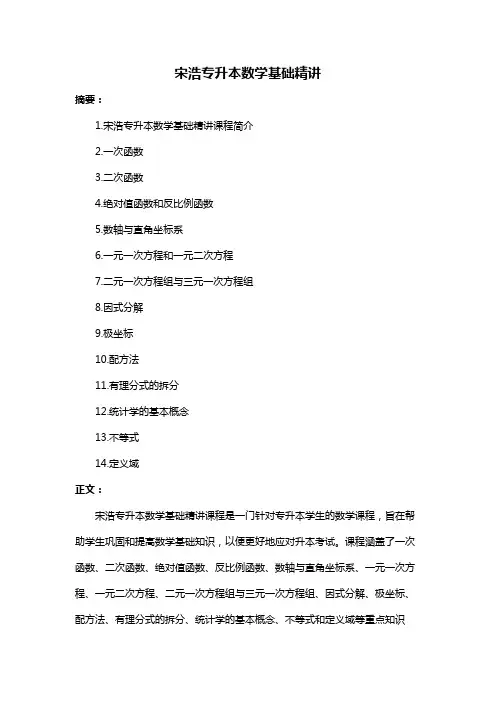 宋浩专升本数学基础精讲

摘要：

1.宋浩专升本数学基础精讲课程简介

2.一次函数

3.二次函数

4.绝对值函数和反比例函数

5.数轴与直角坐标系

6.一元一次方程和一元二次方程

7.二元一次方程组与三元一次方程组

8.因式分解

9.极坐标

10.配方法

11.有理分式的拆分

12.统计学的基本概念

13.不等式

14.定义域

正文：

宋浩专升本数学基础精讲课程是一门针对专升本学生的数学课程，旨在帮助学生巩固和提高数学基础知识，以便更好地应对升本考试。课程涵盖了一次函数、二次函数、绝对值函数、反比例函数、数轴与直角坐标系、一元一次方程、一元二次方程、二元一次方程组与三元一次方程组、因式分解、极坐标、配方法、有理分式的拆分、统计学的基本概念、不等式和定义域等重点知识